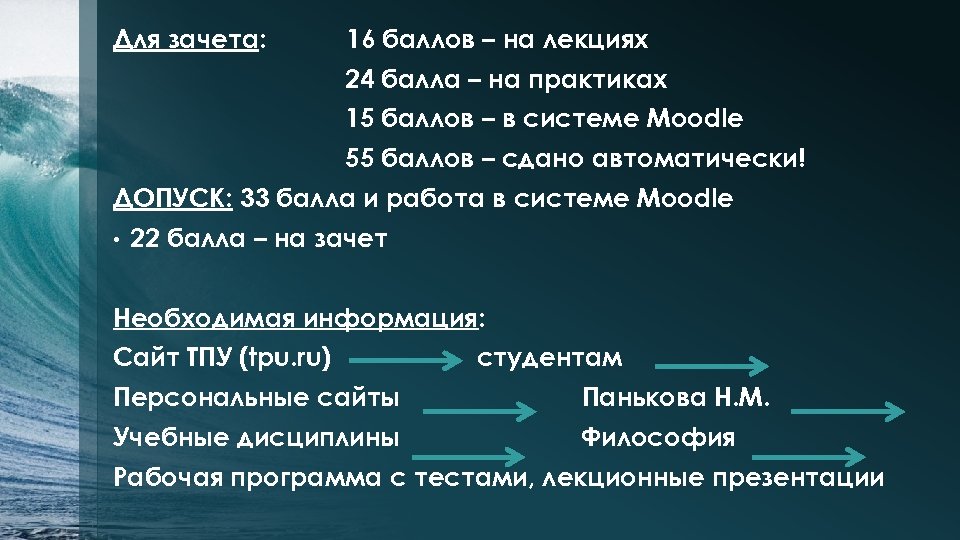 Для зачета: 16 баллов – на лекциях
24 балла – на практиках
15 баллов – в системе Moodle
55 баллов – сдано автоматически!

ДОПУСК: 33 балла и работа в системе Moodle

• 22 балла – на зачет

Необходимая информация:
Сайт ТПУ (tpu.ru) студентам
Персональные сайты Панькова Н.М.
Учебные дисциплины Философия
Рабочая программа с тестами, лекционные презентации